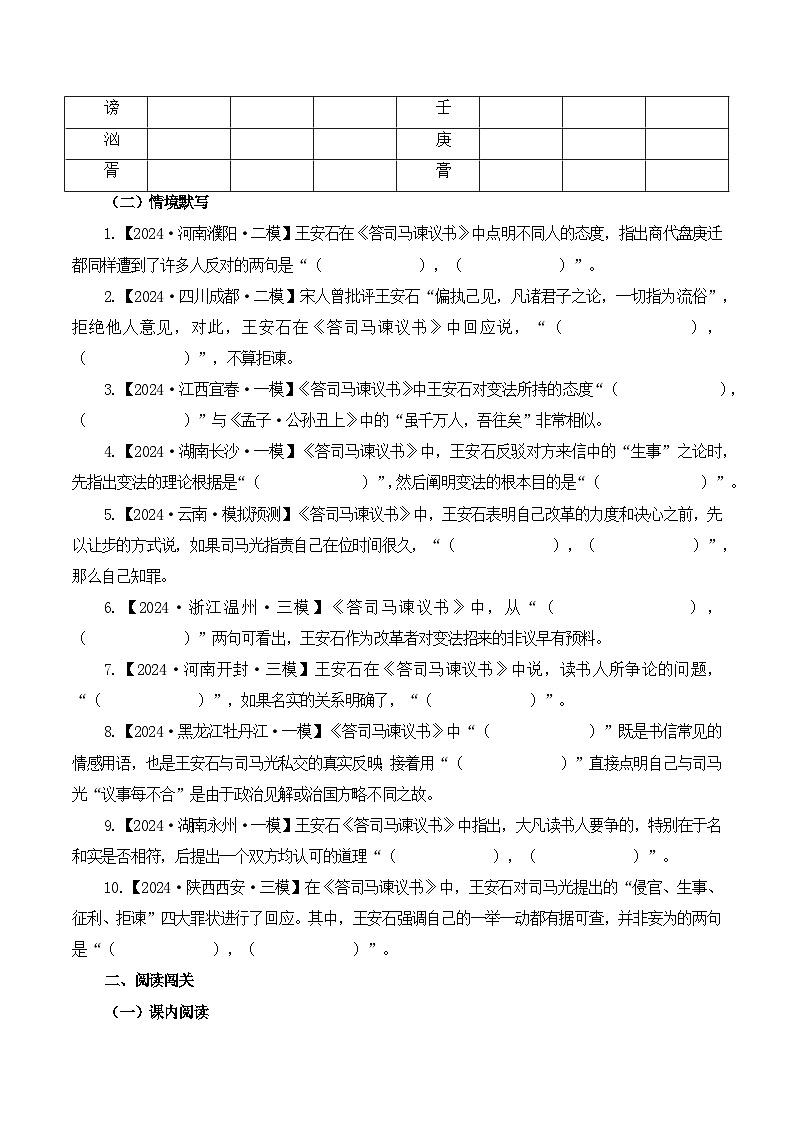 | 谤 |  |  |  | 壬 |  |  |  |
|---|---|---|---|---|---|---|---|
| 汹 |  |  |  | 庚 |  |  |  |
| 胥 |  |  |  | 膏 |  |  |  |

（二）情境默写

1.【2024·河南濮阳·二模】王安石在《答司马谏议书》中点明不同人的态度，指出商代盘庚迁都同样遭到了许多人反对的两句是“（　　　　　），（　　　　　）”。

2.【2024·四川成都·二模】宋人曾批评王安石“偏执己见，凡诸君子之论，一切指为流俗”，拒绝他人意见，对此，王安石在《答司马谏议书》中回应说，“（　　　　　），（　　　　　）”，不算拒谏。

3.【2024·江西宜春·一模】《答司马谏议书》中王安石对变法所持的态度“（　　　　　），（　　　　　）”与《孟子·公孙丑上》中的“虽千万人，吾往矣”非常相似。

4.【2024·湖南长沙·一模】《答司马谏议书》中，王安石反驳对方来信中的“生事”之论时，先指出变法的理论根据是“（　　　　　）”，然后阐明变法的根本目的是“（　　　　　）”。

5.【2024·云南·模拟预测】《答司马谏议书》中，王安石表明自己改革的力度和决心之前，先以让步的方式说，如果司马光指责自己在位时间很久，“（　　　　　），（　　　　　）”，那么自己知罪。

6.【2024·浙江温州·三模】《答司马谏议书》中，从“（　　　　　），（　　　　　）”两句可看出，王安石作为改革者对变法招来的非议早有预料。

7.【2024·河南开封·三模】王安石在《答司马谏议书》中说，读书人所争论的问题，“（　　　　　）”，如果名实的关系明确了，“（　　　　　）”。

8.【2024·黑龙江牡丹江·一模】《答司马谏议书》中“（　　　　　）”既是书信常见的情感用语，也是王安石与司马光私交的真实反映 接着用“（　　　　　）”直接点明自己与司马光“议事每不合”是由于政治见解或治国方略不同之故。

9.【2024·湖南永州·一模】王安石《答司马谏议书》中指出，大凡读书人要争的，特别在于名和实是否相符，后提出一个双方均认可的道理“（　　　　　），（　　　　　）”。

10.【2024·陕西西安·三模】在《答司马谏议书》中，王安石对司马光提出的“侵官、生事、征利、拒谏”四大罪状进行了回应。其中，王安石强调自己的一举一动都有据可查，并非妄为的两句是“（　　　　　），（　　　　　）”。

二、阅读闯关

（一）课内阅读